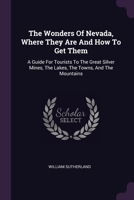 The Wonders Of Nevada, Where They Are And How To Get Them

A Guide For Tourists To The Great Silver Mines, The Lakes, The Towns, And The Mountains

Scholar SELECT

WILLIAM SUTHERLAND